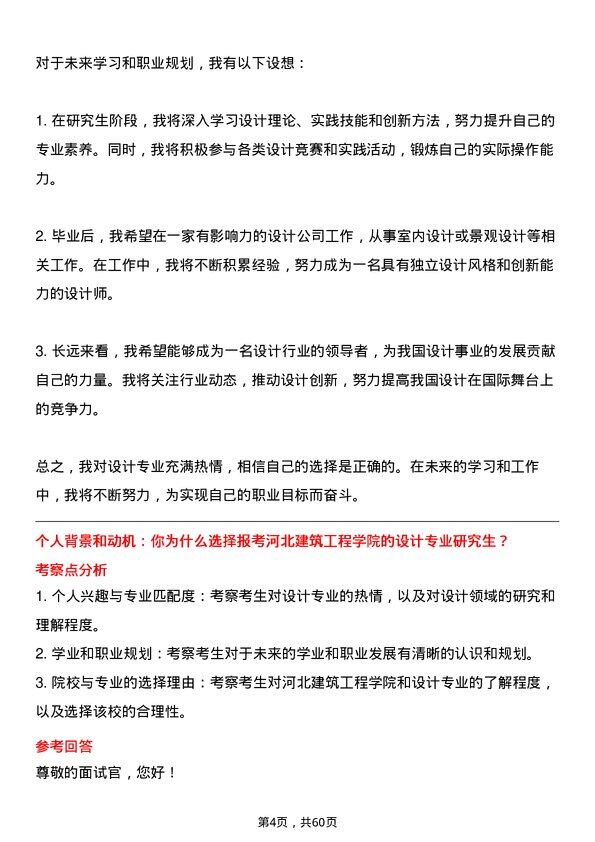 对于未来学习和职业规划，我有以下设想：

1. 在研究生阶段，我将深入学习设计理论、实践技能和创新方法，努力提升自己的专业素养。同时，我将积极参与各类设计竞赛和实践活动，锻炼自己的实际操作能力。

2. 毕业后，我希望在一家有影响力的设计公司工作，从事室内设计或景观设计等相关工作。在工作中，我将不断积累经验，努力成为一名具有独立设计风格和创新能力的设计师。

3. 长远来看，我希望能够成为一名设计行业的领导者，为我国设计事业的发展贡献自己的力量。我将关注行业动态，推动设计创新，努力提高我国设计在国际舞台上的竞争力。

总之，我对设计专业充满热情，相信自己的选择是正确的。在未来的学习和工作中，我将不断努力，为实现自己的职业目标而奋斗。

个人背景和动机：你为什么选择报考河北建筑工程学院的设计专业研究生？

考察点分析

1. 个人兴趣与专业匹配度：考察考生对设计专业的热情，以及对设计领域的研究和理解程度。

2. 学业和职业规划：考察考生对于未来的学业和职业发展有清晰的认识和规划。

3. 院校与专业的选择理由：考察考生对河北建筑工程学院和设计专业的了解程度，以及选择该校的合理性。

参考回答

尊敬的面试官，您好！

第4页，共60页